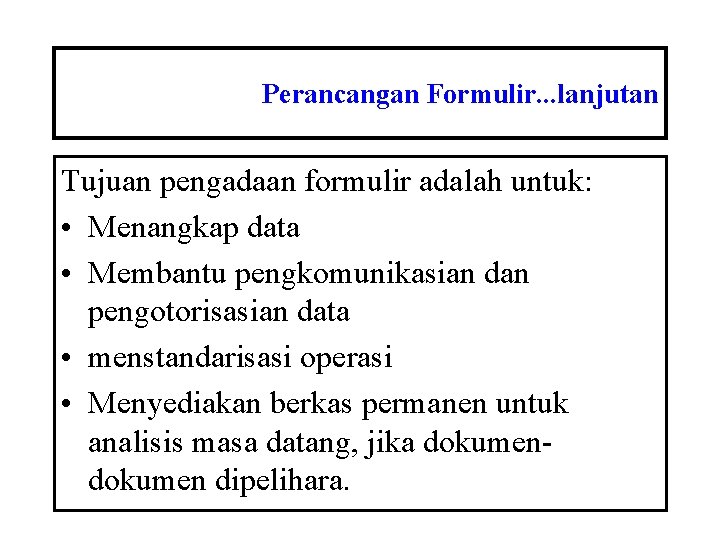 Perancangan Formulir...lanjutan

Tujuan pengadaan formulir adalah untuk:
• Menangkap data
• Membantu pengkomunikasian dan pengotorisasian data
• menstandarisasi operasi
• Menyediakan berkas permanen untuk analisis masa datang, jika dokumen-dokumen dipelihara.